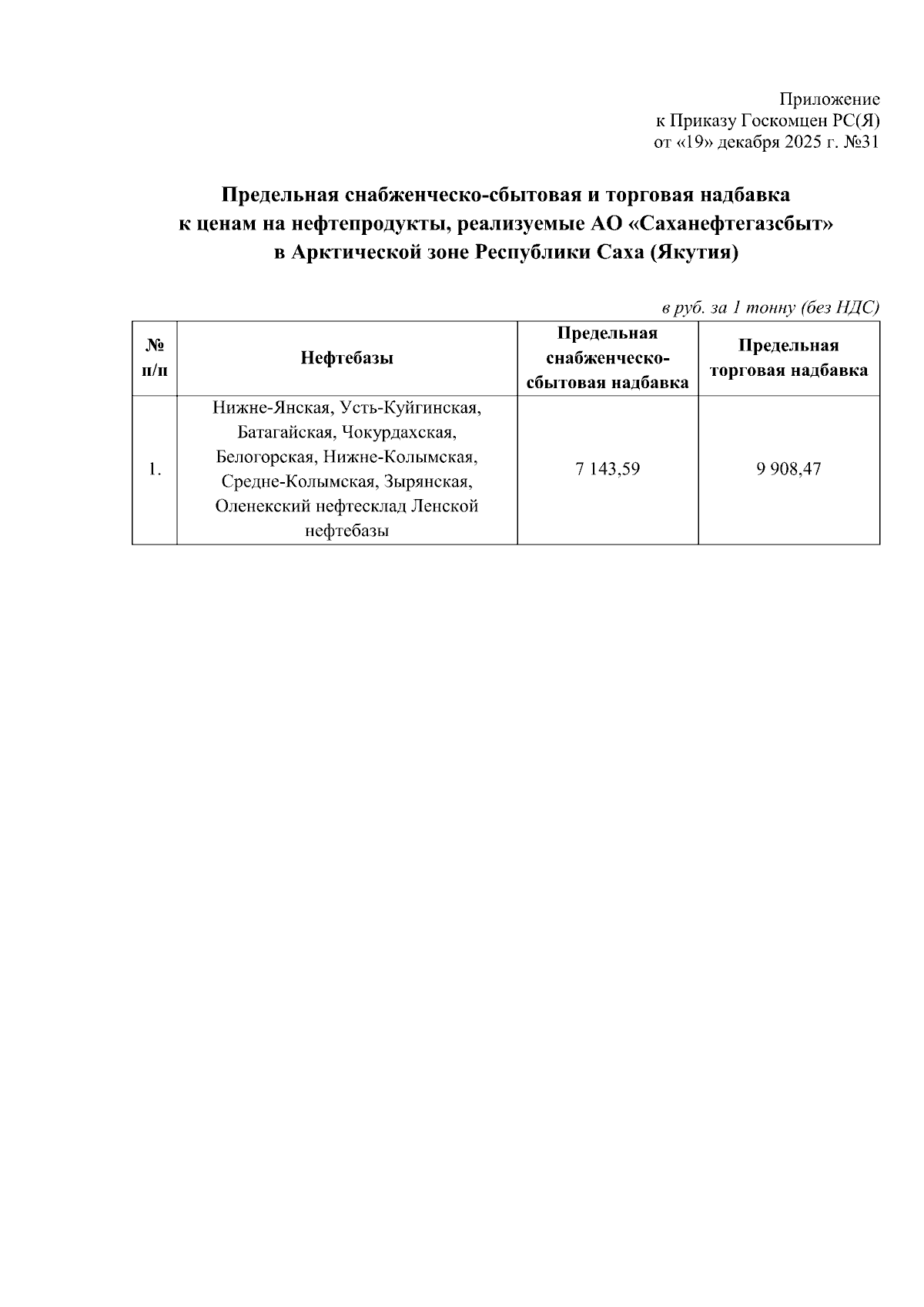 Приложение
к Приказу Госкомцен РС(Я)
от «19» декабря 2025 г. №31

Предельная снабженческо-сбытовая и торговая надбавка
к ценам на нефтепродукты, реализуемые АО «Саханефтегазсбыт»
в Арктической зоне Республики Саха (Якутия)

в руб. за 1 тонну (без НДС)

| № п/п | Нефтебазы | Предельная снабженческо-сбытовая надбавка | Предельная торговая надбавка |
|---|---|---|---|
| 1. | Нижне-Янская, Усть-Куйгинская, Батагайская, Чокурдахская, Белогорская, Нижне-Колымская, Средне-Колымская, Зырянская, Оленекский нефтесклад Ленской нефтебазы | 7 143,59 | 9 908,47 |